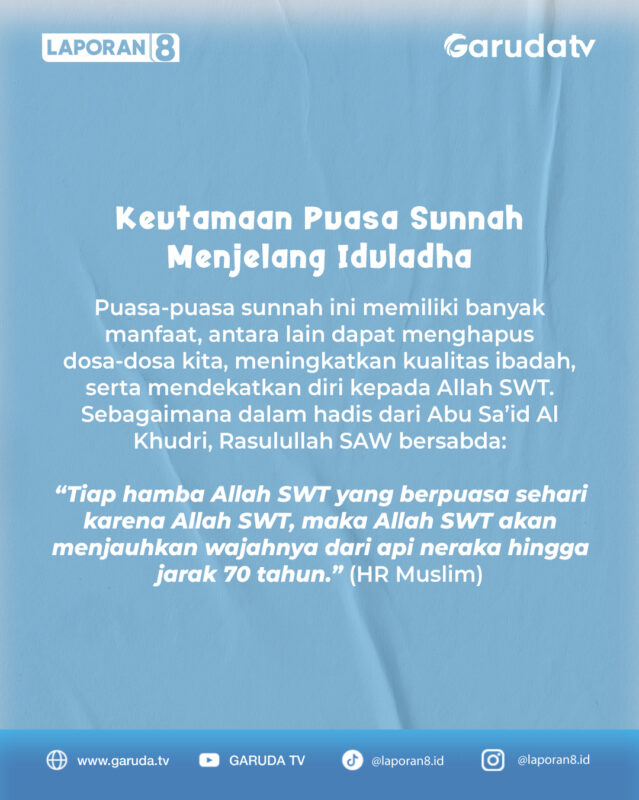 LAPORAN 8

Garudatv

Keutamaan Puasa Sunnah Menjelang Iduladha

Puasa-puasa sunnah ini memiliki banyak manfaat, antara lain dapat menghapus dosa-dosa kita, meningkatkan kualitas ibadah, serta mendekatkan diri kepada Allah SWT. Sebagaimana dalam hadis dari Abu Sa'id Al Khudri, Rasulullah SAW bersabda:

"Tiap hamba Allah SWT yang berpuasa sehari karena Allah SWT, maka Allah SWT akan menjauhkan wajahnya dari api neraka hingga jarak 70 tahun." (HR Muslim)

www.garuda.tv GARUDA TV @laporan8.id @laporan8.id